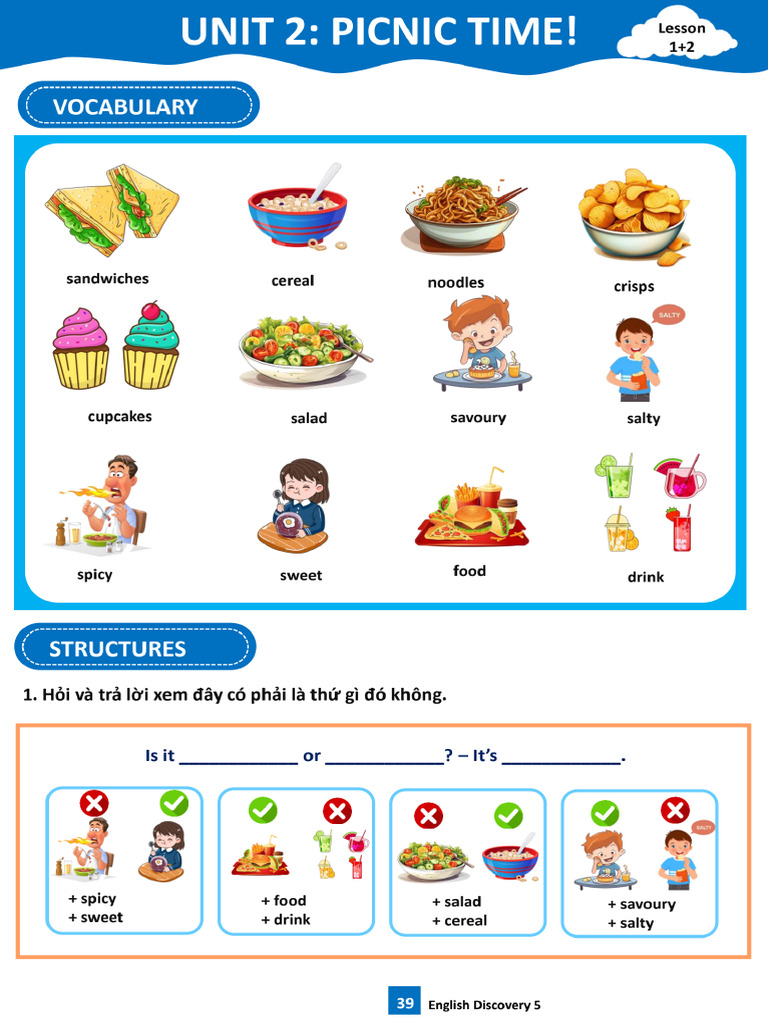 UNIT 2: PICNIC TIME!

Lesson 1+2

VOCABULARY

sandwiches

cereal

noodles

crisps

cupcakes

salad

savoury

SALTY

salty

spicy

sweet

food

drink

STRUCTURES

1. Hỏi và trả lời xem đây có phải là thứ gì đó không.

Is it ____________ or ____________? – It's ____________.

+ spicy
+ sweet

+ food
+ drink

+ salad
+ cereal

SALTY

+ savoury
+ salty

39 English Discovery 5